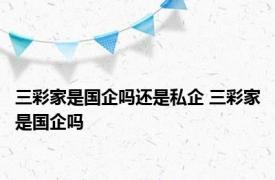 三彩家是国企吗还是私企 三彩家是国企吗